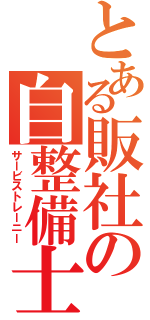 とある販社の自整備士

サービストレーニー